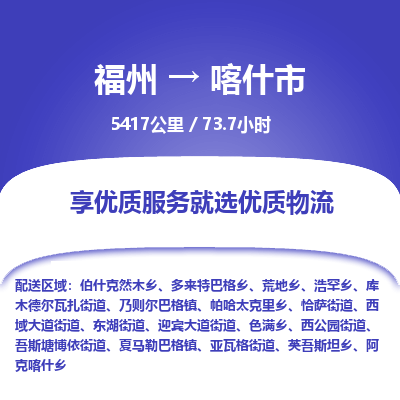 福州 → 喀什市

5417公里 / 73.7小时

享优质服务就选优质物流

配送区域：伯什克然木乡、多来特巴格乡、荒地乡、浩罕乡、库木德尔瓦扎街道、乃则尔巴格镇、帕哈太克里乡、恰萨街道、西域大道街道、东湖街道、迎宾大道街道、色满乡、西公园街道、吾斯塘博依街道、夏马勒巴格镇、亚瓦格街道、英吾斯坦乡、阿克喀什乡